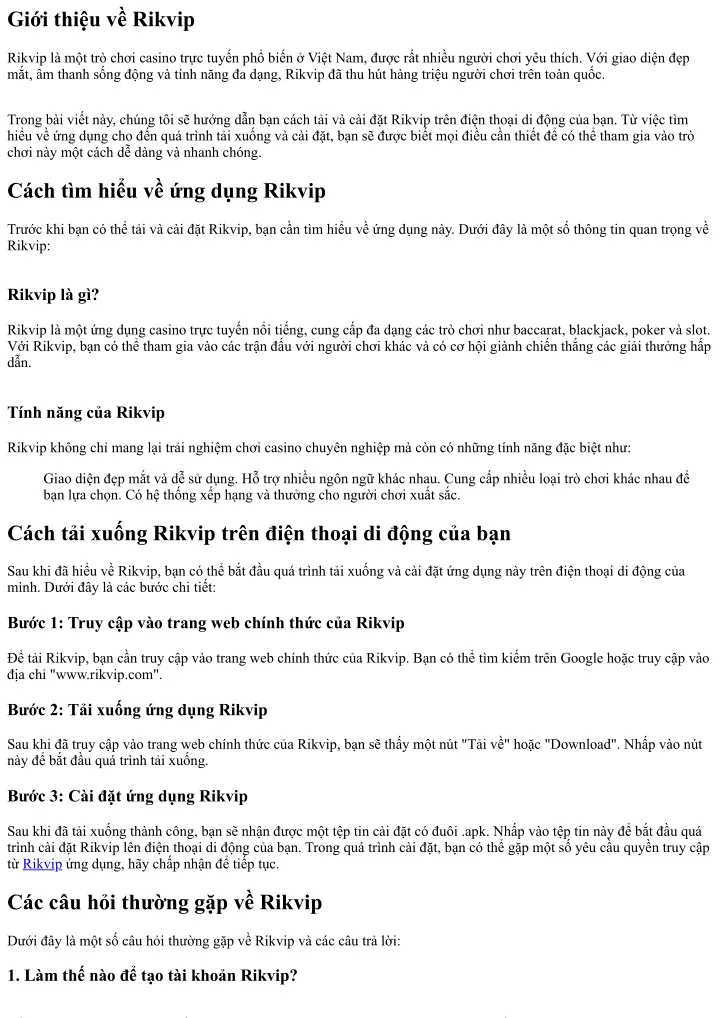 Giới thiệu về Rikvip

Rikvip là một trò chơi casino trực tuyến phổ biến ở Việt Nam, được rất nhiều người chơi yêu thích. Với giao diện đẹp mắt, âm thanh sống động và tính năng đa dạng, Rikvip đã thu hút hàng triệu người chơi trên toàn quốc.

Trong bài viết này, chúng tôi sẽ hướng dẫn bạn cách tải và cài đặt Rikvip trên điện thoại di động của bạn. Từ việc tìm hiểu về ứng dụng cho đến quá trình tải xuống và cài đặt, bạn sẽ được biết mọi điều cần thiết để có thể tham gia vào trò chơi này một cách dễ dàng và nhanh chóng.

Cách tìm hiểu về ứng dụng Rikvip

Trước khi bạn có thể tải và cài đặt Rikvip, bạn cần tìm hiểu về ứng dụng này. Dưới đây là một số thông tin quan trọng về Rikvip:

Rikvip là gì?

Rikvip là một ứng dụng casino trực tuyến nổi tiếng, cung cấp đa dạng các trò chơi như baccarat, blackjack, poker và slot. Với Rikvip, bạn có thể tham gia vào các trận đấu với người chơi khác và có cơ hội giành chiến thắng các giải thưởng hấp dẫn.

Tính năng của Rikvip

Rikvip không chỉ mang lại trải nghiệm chơi casino chuyên nghiệp mà còn có những tính năng đặc biệt như:

Giao diện đẹp mắt và dễ sử dụng. Hỗ trợ nhiều ngôn ngữ khác nhau. Cung cấp nhiều loại trò chơi khác nhau để bạn lựa chọn. Có hệ thống xếp hạng và thưởng cho người chơi xuất sắc.

Cách tải xuống Rikvip trên điện thoại di động của bạn

Sau khi đã hiểu về Rikvip, bạn có thể bắt đầu quá trình tải xuống và cài đặt ứng dụng này trên điện thoại di động của mình. Dưới đây là các bước chi tiết:

Bước 1: Truy cập vào trang web chính thức của Rikvip

Để tải Rikvip, bạn cần truy cập vào trang web chính thức của Rikvip. Bạn có thể tìm kiếm trên Google hoặc truy cập vào địa chỉ "www.rikvip.com".

Bước 2: Tải xuống ứng dụng Rikvip

Sau khi đã truy cập vào trang web chính thức của Rikvip, bạn sẽ thấy một nút "Tải về" hoặc "Download". Nhấp vào nút này để bắt đầu quá trình tải xuống.

Bước 3: Cài đặt ứng dụng Rikvip

Sau khi đã tải xuống thành công, bạn sẽ nhận được một tệp tin cài đặt có đuôi .apk. Nhấp vào tệp tin này để bắt đầu quá trình cài đặt Rikvip lên điện thoại di động của bạn. Trong quá trình cài đặt, bạn có thể gặp một số yêu cầu quyền truy cập từ Rikvip ứng dụng, hãy chấp nhận để tiếp tục.

Các câu hỏi thường gặp về Rikvip

Dưới đây là một số câu hỏi thường gặp về Rikvip và các câu trả lời:

1. Làm thế nào để tạo tài khoản Rikvip?